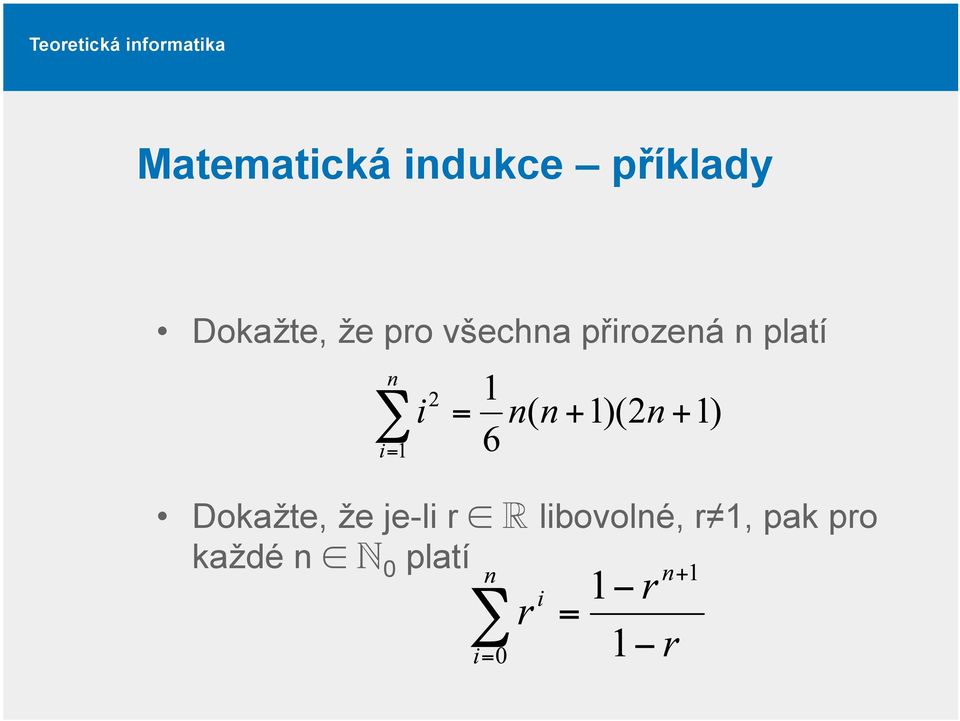 Teoretická informatika

Matematická indukce – příklady

• Dokažte, že pro všechna přirozená n platí

$\sum_{i=1}^{n} i^2 = \frac{1}{6}n(n+1)(2n+1)$

• Dokažte, že je-li r $\in \mathbb{R}$ libovolné, r≠1, pak pro každé n $\in \mathbb{N}_0$ platí

$\sum_{i=0}^{n} r^i = \frac{1-r^{n+1}}{1-r}$